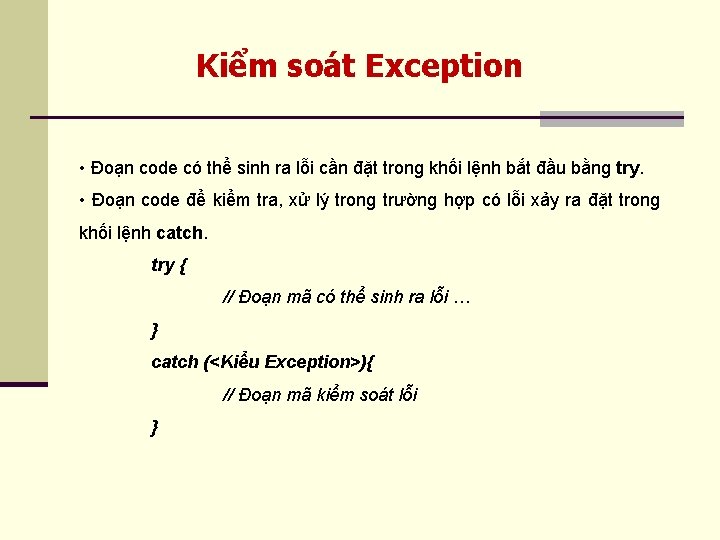 Kiểm soát Exception

• Đoạn code có thể sinh ra lỗi cần đặt trong khối lệnh bắt đầu bằng try.

• Đoạn code để kiểm tra, xử lý trong trường hợp có lỗi xảy ra đặt trong khối lệnh catch.

try {
// Đoạn mã có thể sinh ra lỗi …
}
catch (<Kiểu Exception>){
// Đoạn mã kiểm soát lỗi
}